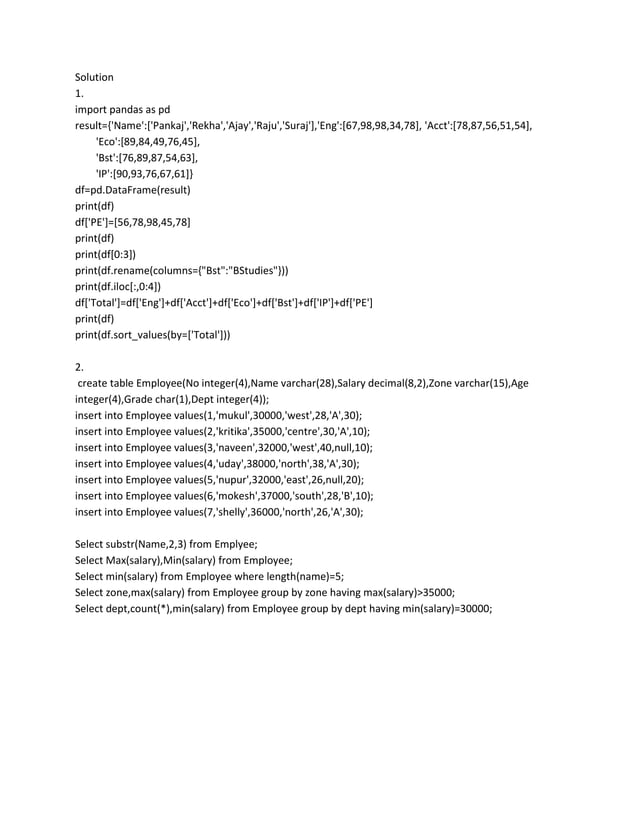 Solution
1.
import pandas as pd
result={'Name':['Pankaj','Rekha','Ajay','Raju','Suraj'],'Eng':[67,98,98,34,78], 'Acct':[78,87,56,51,54],
'Eco':[89,84,49,76,45],
'Bst':[76,89,87,54,63],
'IP':[90,93,76,67,61]}
df=pd.DataFrame(result)
print(df)
df['PE']=[56,78,98,45,78]
print(df)
print(df[0:3])
print(df.rename(columns={"Bst":"BStudies"}))
print(df.iloc[:,0:4])
df['Total']=df['Eng']+df['Acct']+df['Eco']+df['Bst']+df['IP']+df['PE']
print(df)
print(df.sort_values(by=['Total']))

2.
create table Employee(No integer(4),Name varchar(28),Salary decimal(8,2),Zone varchar(15),Age integer(4),Grade char(1),Dept integer(4));
insert into Employee values(1,'mukul',30000,'west',28,'A',30);
insert into Employee values(2,'kritika',35000,'centre',30,'A',10);
insert into Employee values(3,'naveen',32000,'west',40,null,10);
insert into Employee values(4,'uday',38000,'north',38,'A',30);
insert into Employee values(5,'nupur',32000,'east',26,null,20);
insert into Employee values(6,'mokesh',37000,'south',28,'B',10);
insert into Employee values(7,'shelly',36000,'north',26,'A',30);

Select substr(Name,2,3) from Emplyee;
Select Max(salary),Min(salary) from Employee;
Select min(salary) from Employee where length(name)=5;
Select zone,max(salary) from Employee group by zone having max(salary)>35000;
Select dept,count(*),min(salary) from Employee group by dept having min(salary)=30000;